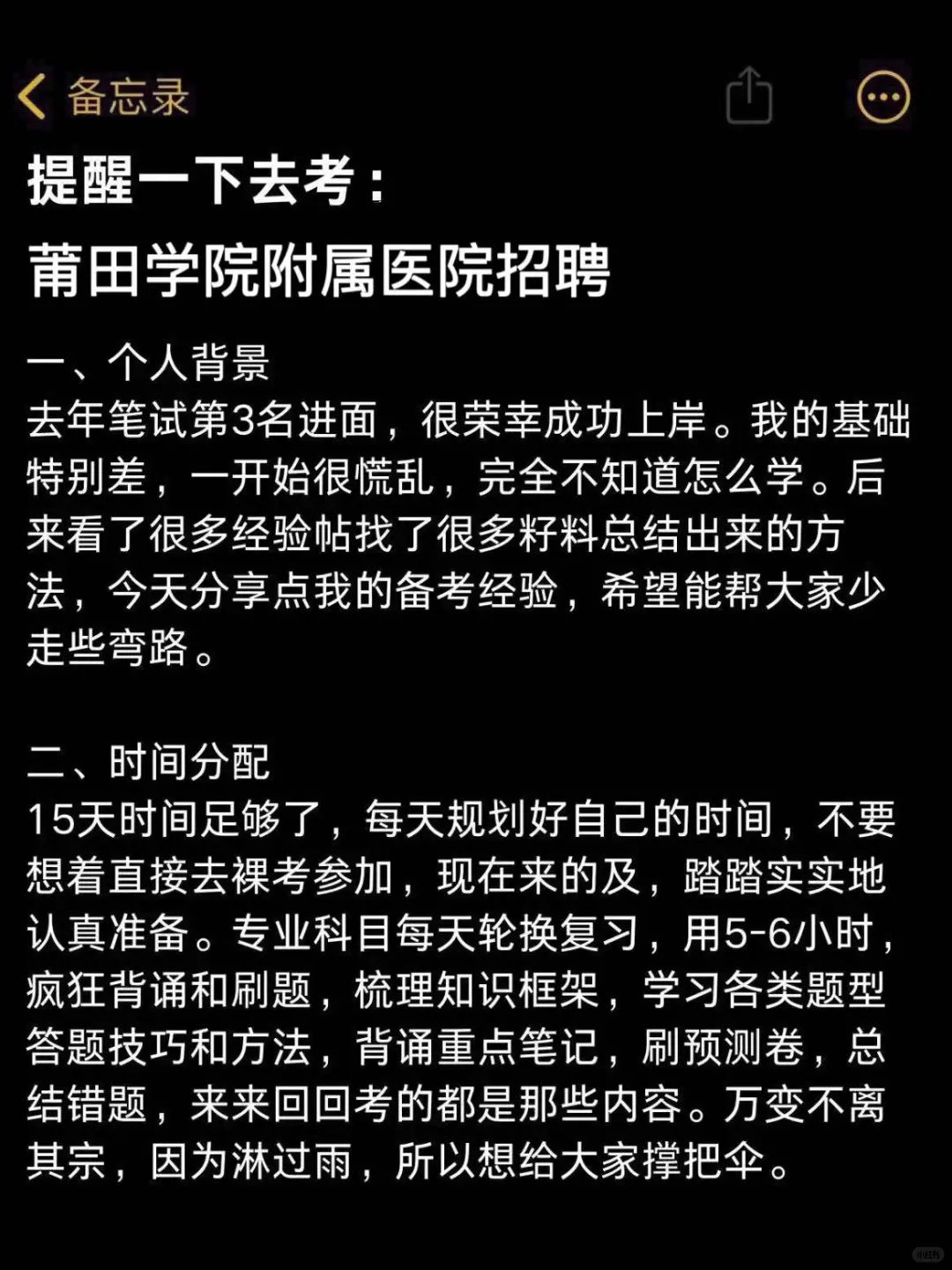 备忘录

提醒一下去考：

莆田学院附属医院招聘

一、个人背景
去年笔试第3名进面，很荣幸成功上岸。我的基础特别差，一开始很慌乱，完全不知道怎么学。后来看了很多经验帖找了很多籽料总结出来的方法，今天分享点我的备考经验，希望能帮大家少走些弯路。

二、时间分配
15天时间足够了，每天规划好自己的时间，不要想着直接去裸考参加，现在来的及，踏踏实实地认真准备。专业科目每天轮换复习，用5-6小时，疯狂背诵和刷题，梳理知识框架，学习各类题型答题技巧和方法，背诵重点笔记，刷预测卷，总结错题，来来回回考的都是那些内容。万变不离其宗，因为淋过雨，所以想给大家撑把伞。